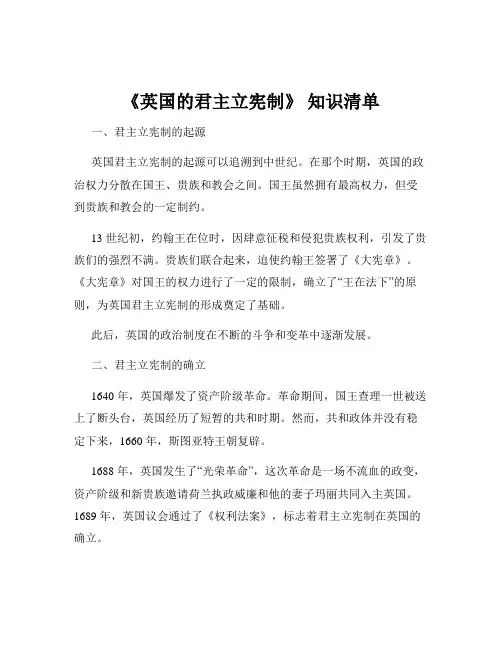 《英国的君主立宪制》 知识清单

一、君主立宪制的起源

英国君主立宪制的起源可以追溯到中世纪。在那个时期，英国的政治权力分散在国王、贵族和教会之间。国王虽然拥有最高权力，但受到贵族和教会的一定制约。

13 世纪初，约翰王在位时，因肆意征税和侵犯贵族权利，引发了贵族们的强烈不满。贵族们联合起来，迫使约翰王签署了《大宪章》。《大宪章》对国王的权力进行了一定的限制，确立了“王在法下”的原则，为英国君主立宪制的形成奠定了基础。

此后，英国的政治制度在不断的斗争和变革中逐渐发展。

二、君主立宪制的确立

1640 年，英国爆发了资产阶级革命。革命期间，国王查理一世被送上了断头台，英国经历了短暂的共和时期。然而，共和政体并没有稳定下来，1660 年，斯图亚特王朝复辟。

1688 年，英国发生了“光荣革命”，这次革命是一场不流血的政变，资产阶级和新贵族邀请荷兰执政威廉和他的妻子玛丽共同入主英国。1689 年，英国议会通过了《权利法案》，标志着君主立宪制在英国的确立。